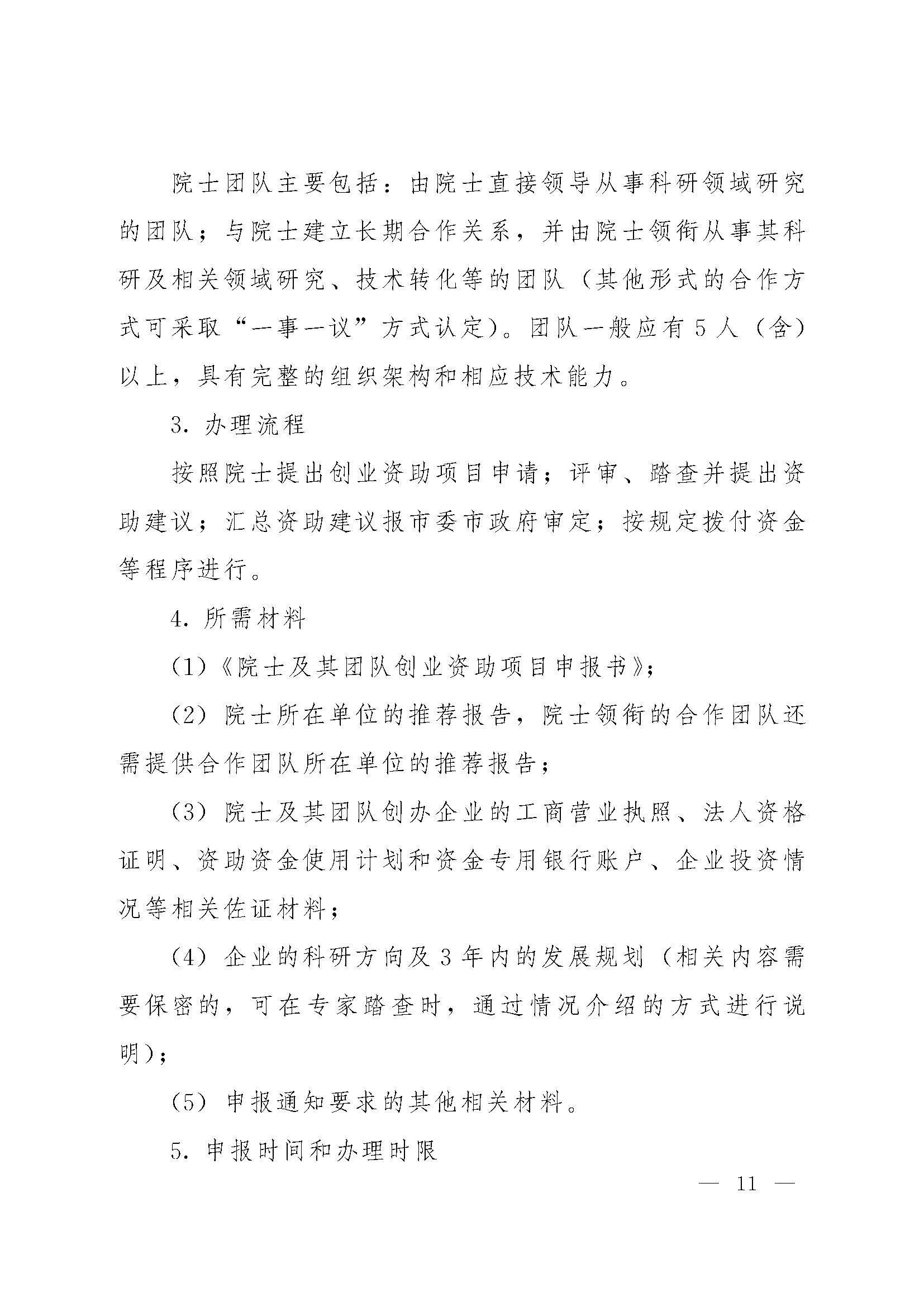 院士团队主要包括：由院士直接领导从事科研领域研究的团队；与院士建立长期合作关系，并由院士领衔从事其科研及相关领域研究、技术转化等的团队（其他形式的合作方式可采取“一事一议”方式认定）。团队一般应有5人（含）以上，具有完整的组织架构和相应技术能力。

3. 办理流程

按照院士提出创业资助项目申请；评审、踏查并提出资助建议；汇总资助建议报市委市政府审定；按规定拨付资金等程序进行。

4. 所需材料

（1）《院士及其团队创业资助项目申报书》；

（2）院士所在单位的推荐报告，院士领衔的合作团队还需提供合作团队所在单位的推荐报告；

（3）院士及其团队创办企业的工商营业执照、法人资格证明、资助资金使用计划和资金专用银行账户、企业投资情况等相关佐证材料；

（4）企业的科研方向及3年内的发展规划（相关内容需要保密的，可在专家踏查时，通过情况介绍的方式进行说明）；

（5）申报通知要求的其他相关材料。

5. 申报时间和办理时限

— 11 —